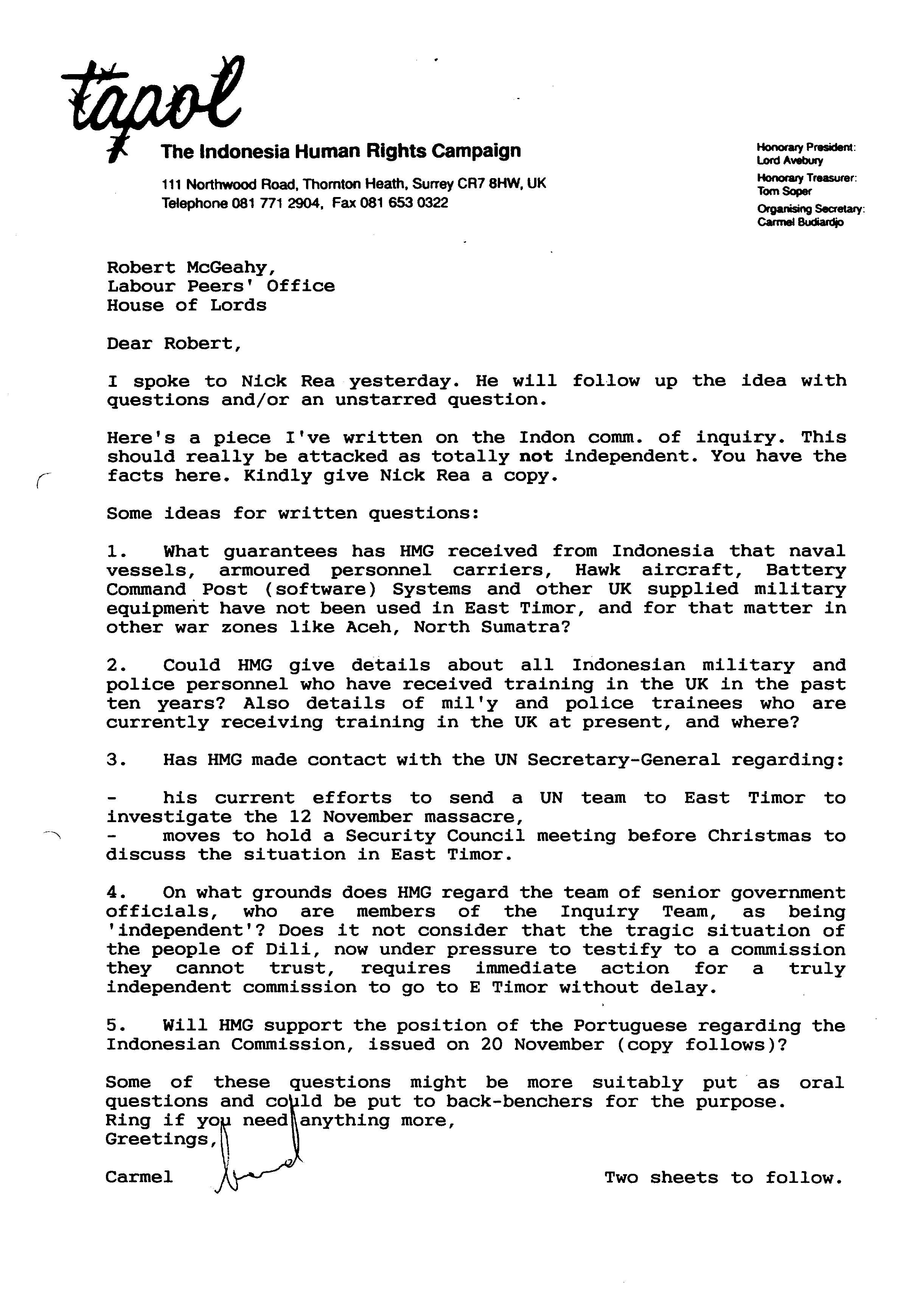 tapol

The Indonesia Human Rights Campaign

111 Northwood Road, Thornton Heath, Surrey CR7 8HW, UK
Telephone 081 771 2904, Fax 081 653 0322

Honorary President:
Lord Avebury
Honorary Treasurer:
Tom Soper
Organising Secretary:
Carmel Budiardjo

Robert McGeahy,
Labour Peers' Office
House of Lords

Dear Robert,

I spoke to Nick Rea yesterday. He will follow up the idea with questions and/or an unstarred question.

Here's a piece I've written on the Indon comm. of inquiry. This should really be attacked as totally not independent. You have the facts here. Kindly give Nick Rea a copy.

Some ideas for written questions:

1. What guarantees has HMG received from Indonesia that naval vessels, armoured personnel carriers, Hawk aircraft, Battery Command Post (software) Systems and other UK supplied military equipment have not been used in East Timor, and for that matter in other war zones like Aceh, North Sumatra?

2. Could HMG give details about all Indonesian military and police personnel who have received training in the UK in the past ten years? Also details of mil'y and police trainees who are currently receiving training in the UK at present, and where?

3. Has HMG made contact with the UN Secretary-General regarding:

- his current efforts to send a UN team to East Timor to investigate the 12 November massacre,
- moves to hold a Security Council meeting before Christmas to discuss the situation in East Timor.

4. On what grounds does HMG regard the team of senior government officials, who are members of the Inquiry Team, as being 'independent'? Does it not consider that the tragic situation of the people of Dili, now under pressure to testify to a commission they cannot trust, requires immediate action for a truly independent commission to go to E Timor without delay.

5. Will HMG support the position of the Portuguese regarding the Indonesian Commission, issued on 20 November (copy follows)?

Some of these questions might be more suitably put as oral questions and could be put to back-benchers for the purpose.
Ring if you need anything more,
Greetings,

Carmel

Two sheets to follow.